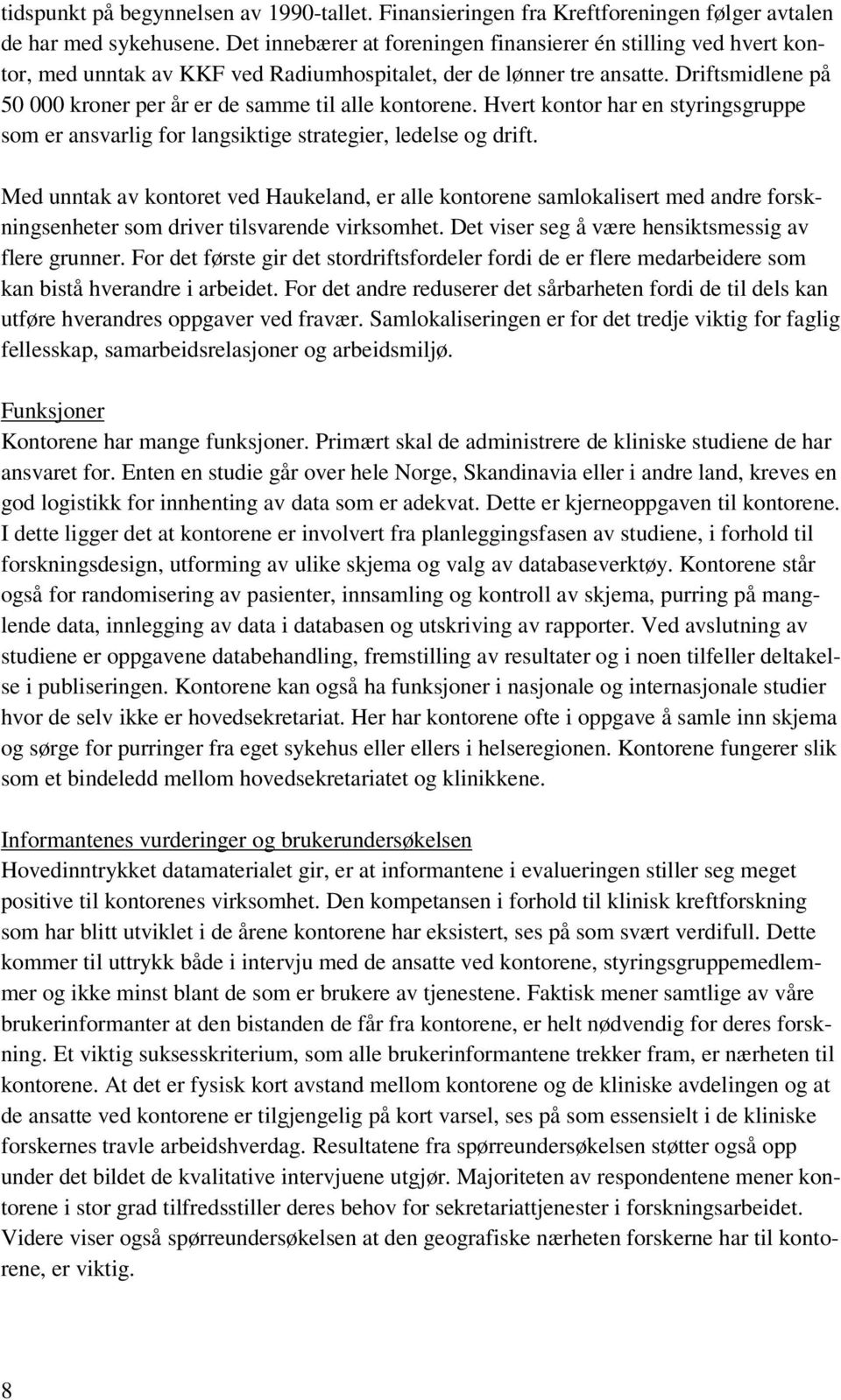 tidspunkt på begynnelsen av 1990-tallet. Finansieringen fra Kreftforeningen følger avtalen de har med sykehusene. Det innebærer at foreningen finansierer én stilling ved hvert kontor, med unntak av KKF ved Radiumhospitalet, der de lønner tre ansatte. Driftsmidlene på 50 000 kroner per år er de samme til alle kontorene. Hvert kontor har en styringsgruppe som er ansvarlig for langsiktige strategier, ledelse og drift.

Med unntak av kontoret ved Haukeland, er alle kontorene samlokalisert med andre forskningsenheter som driver tilsvarende virksomhet. Det viser seg å være hensiktsmessig av flere grunner. For det første gir det stordriftsfordeler fordi de er flere medarbeidere som kan bistå hverandre i arbeidet. For det andre reduserer det sårbarheten fordi de til dels kan utføre hverandres oppgaver ved fravær. Samlokaliseringen er for det tredje viktig for faglig fellesskap, samarbeidsrelasjoner og arbeidsmiljø.

Funksjoner
Kontorene har mange funksjoner. Primært skal de administrere de kliniske studiene de har ansvaret for. Enten en studie går over hele Norge, Skandinavia eller i andre land, kreves en god logistikk for innhenting av data som er adekvat. Dette er kjerneoppgaven til kontorene. I dette ligger det at kontorene er involvert fra planleggingsfasen av studiene, i forhold til forskningsdesign, utforming av ulike skjema og valg av databaseverktøy. Kontorene står også for randomisering av pasienter, innsamling og kontroll av skjema, purring på manglende data, innlegging av data i databasen og utskriving av rapporter. Ved avslutning av studiene er oppgavene databehandling, fremstilling av resultater og i noen tilfeller deltakelse i publiseringen. Kontorene kan også ha funksjoner i nasjonale og internasjonale studier hvor de selv ikke er hovedsekretariat. Her har kontorene ofte i oppgave å samle inn skjema og sørge for purringer fra eget sykehus eller ellers i helseregionen. Kontorene fungerer slik som et bindeledd mellom hovedsekretariatet og klinikkene.

Informantenes vurderinger og brukerundersøkelsen
Hovedinntrykket datamaterialet gir, er at informantene i evalueringen stiller seg meget positive til kontorenes virksomhet. Den kompetansen i forhold til klinisk kreftforskning som har blitt utviklet i de årene kontorene har eksistert, ses på som svært verdifull. Dette kommer til uttrykk både i intervju med de ansatte ved kontorene, styringsgruppemedlemmer og ikke minst blant de som er brukere av tjenestene. Faktisk mener samtlige av våre brukerinformanter at den bistanden de får fra kontorene, er helt nødvendig for deres forskning. Et viktig suksesskriterium, som alle brukerinformantene trekker fram, er nærheten til kontorene. At det er fysisk kort avstand mellom kontorene og de kliniske avdelingen og at de ansatte ved kontorene er tilgjengelig på kort varsel, ses på som essensielt i de kliniske forskernes travle arbeidshverdag. Resultatene fra spørreundersøkelsen støtter også opp under det bildet de kvalitative intervjuene utgjør. Majoriteten av respondentene mener kontorene i stor grad tilfredsstiller deres behov for sekretariattjenester i forskningsarbeidet. Videre viser også spørreundersøkelsen at den geografiske nærheten forskerne har til kontorene, er viktig.

8